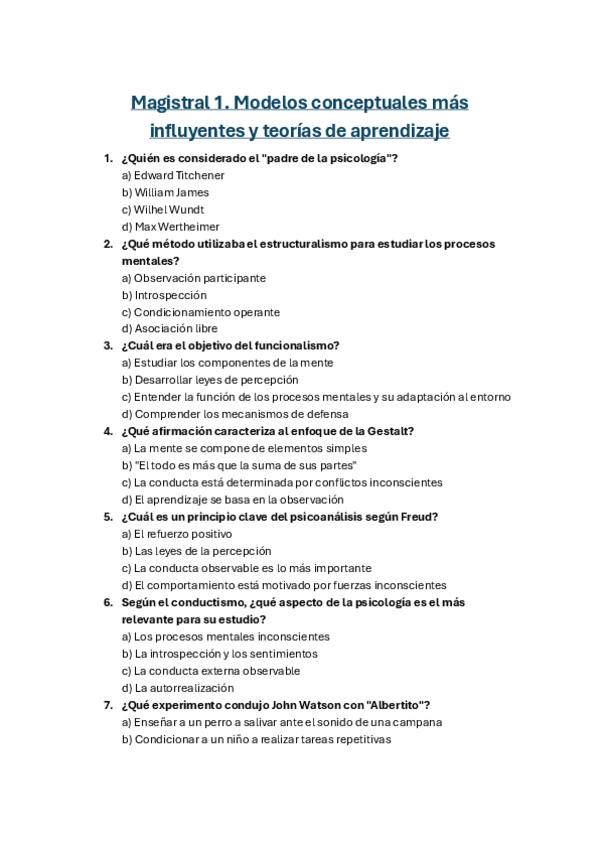 Magistral 1. Modelos conceptuales más influyentes y teorías de aprendizaje

1. ¿Quién es considerado el "padre de la psicología"?
a) Edward Titchener
b) William James
c) Wilhel Wundt
d) Max Wertheimer

2. ¿Qué método utilizaba el estructuralismo para estudiar los procesos mentales?
a) Observación participante
b) Introspección
c) Condicionamiento operante
d) Asociación libre

3. ¿Cuál era el objetivo del funcionalismo?
a) Estudiar los componentes de la mente
b) Desarrollar leyes de percepción
c) Entender la función de los procesos mentales y su adaptación al entorno
d) Comprender los mecanismos de defensa

4. ¿Qué afirmación caracteriza al enfoque de la Gestalt?
a) La mente se compone de elementos simples
b) "El todo es más que la suma de sus partes"
c) La conducta está determinada por conflictos inconscientes
d) El aprendizaje se basa en la observación

5. ¿Cuál es un principio clave del psicoanálisis según Freud?
a) El refuerzo positivo
b) Las leyes de la percepción
c) La conducta observable es lo más importante
d) El comportamiento está motivado por fuerzas inconscientes

6. Según el conductismo, ¿qué aspecto de la psicología es el más relevante para su estudio?
a) Los procesos mentales inconscientes
b) La introspección y los sentimientos
c) La conducta externa observable
d) La autorrealización

7. ¿Qué experimento condujo John Watson con "Albertito"?
a) Enseñar a un perro a salivar ante el sonido de una campana
b) Condicionar a un niño a realizar tareas repetitivas